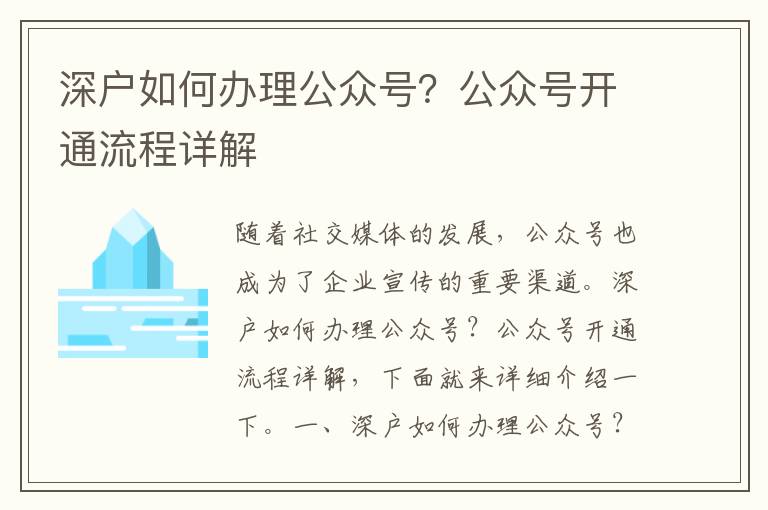 深户如何办理公众号？公众号开通流程详解

随着社交媒体的发展，公众号也成为了企业宣传的重要渠道。深户如何办理公众号？公众号开通流程详解，下面就来详细介绍一下。一、深户如何办理公众号？